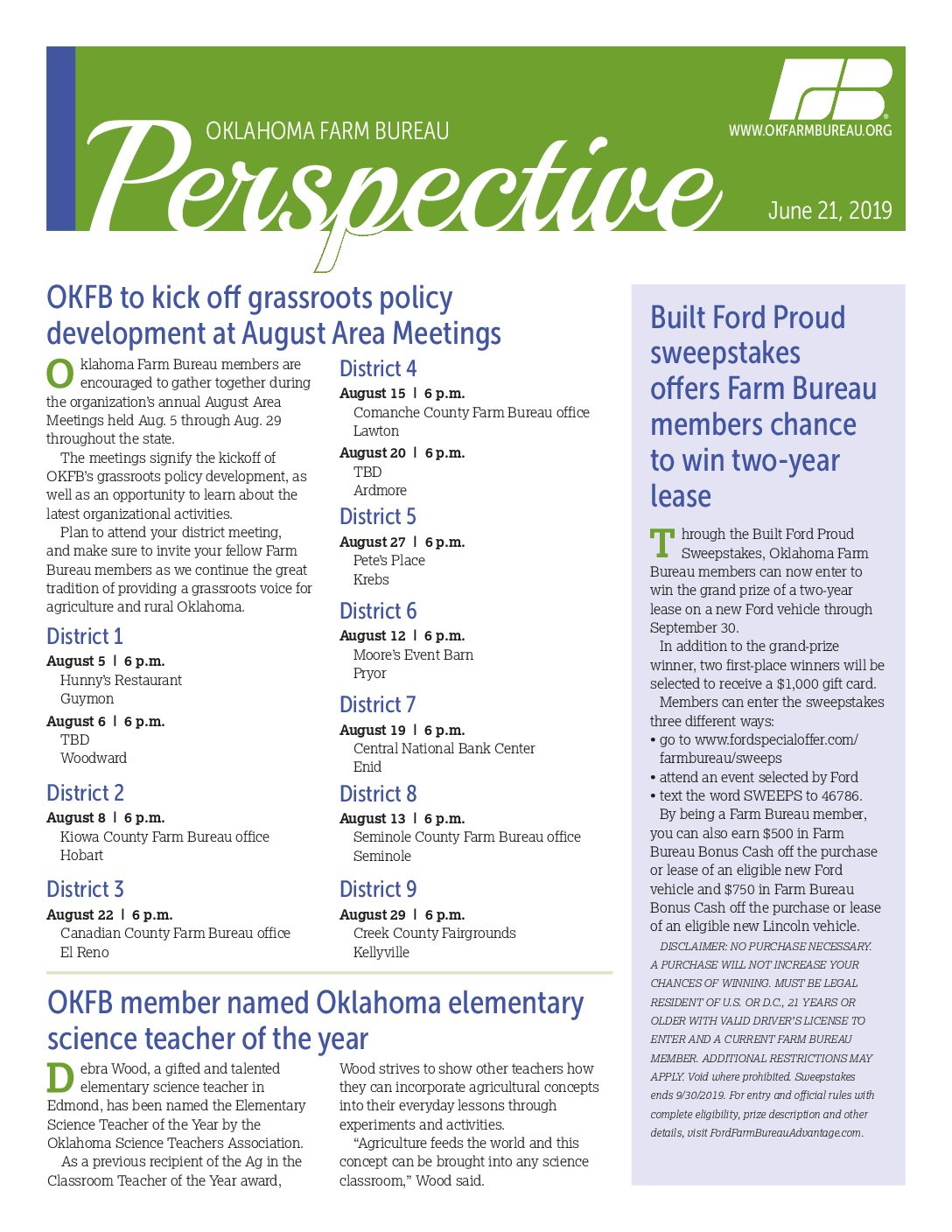 OKLAHOMA FARM BUREAU
Perspective
WWW.OKFARMBUREAU.ORG
June 21, 2019

OKFB to kick off grassroots policy development at August Area Meetings

Oklahoma Farm Bureau members are encouraged to gather together during the organization's annual August Area Meetings held Aug. 5 through Aug. 29 throughout the state.

The meetings signify the kickoff of OKFB's grassroots policy development, as well as an opportunity to learn about the latest organizational activities.

Plan to attend your district meeting, and make sure to invite your fellow Farm Bureau members as we continue the great tradition of providing a grassroots voice for agriculture and rural Oklahoma.

District 1
August 5 | 6 p.m.
Hunny's Restaurant
Guymon
August 6 | 6 p.m.
TBD
Woodward

District 2
August 8 | 6 p.m.
Kiowa County Farm Bureau office
Hobart

District 3
August 22 | 6 p.m.
Canadian County Farm Bureau office
El Reno

District 4
August 15 | 6 p.m.
Comanche County Farm Bureau office
Lawton
August 20 | 6 p.m.
TBD
Ardmore

District 5
August 27 | 6 p.m.
Pete's Place
Krebs

District 6
August 12 | 6 p.m.
Moore's Event Barn
Pryor

District 7
August 19 | 6 p.m.
Central National Bank Center
Enid

District 8
August 13 | 6 p.m.
Seminole County Farm Bureau office
Seminole

District 9
August 29 | 6 p.m.
Creek County Fairgrounds
Kellyville

OKFB member named Oklahoma elementary science teacher of the year

Debra Wood, a gifted and talented elementary science teacher in Edmond, has been named the Elementary Science Teacher of the Year by the Oklahoma Science Teachers Association.

As a previous recipient of the Ag in the Classroom Teacher of the Year award, Wood strives to show other teachers how they can incorporate agricultural concepts into their everyday lessons through experiments and activities.

"Agriculture feeds the world and this concept can be brought into any science classroom," Wood said.

Built Ford Proud sweepstakes offers Farm Bureau members chance to win two-year lease

Through the Built Ford Proud Sweepstakes, Oklahoma Farm Bureau members can now enter to win the grand prize of a two-year lease on a new Ford vehicle through September 30.

In addition to the grand-prize winner, two first-place winners will be selected to receive a $1,000 gift card.

Members can enter the sweepstakes three different ways:
• go to www.fordspecialoffer.com/farmbureau/sweeps
• attend an event selected by Ford
• text the word SWEEPS to 46786.

By being a Farm Bureau member, you can also earn $500 in Farm Bureau Bonus Cash off the purchase or lease of an eligible new Ford vehicle and $750 in Farm Bureau Bonus Cash off the purchase or lease of an eligible new Lincoln vehicle.

DISCLAIMER: NO PURCHASE NECESSARY. A PURCHASE WILL NOT INCREASE YOUR CHANCES OF WINNING. MUST BE LEGAL RESIDENT OF U.S. OR D.C., 21 YEARS OR OLDER WITH VALID DRIVER'S LICENSE TO ENTER AND A CURRENT FARM BUREAU MEMBER. ADDITIONAL RESTRICTIONS MAY APPLY. Void where prohibited. Sweepstakes ends 9/30/2019. For entry and official rules with complete eligibility, prize description and other details, visit FordFarmBureauAdvantage.com.